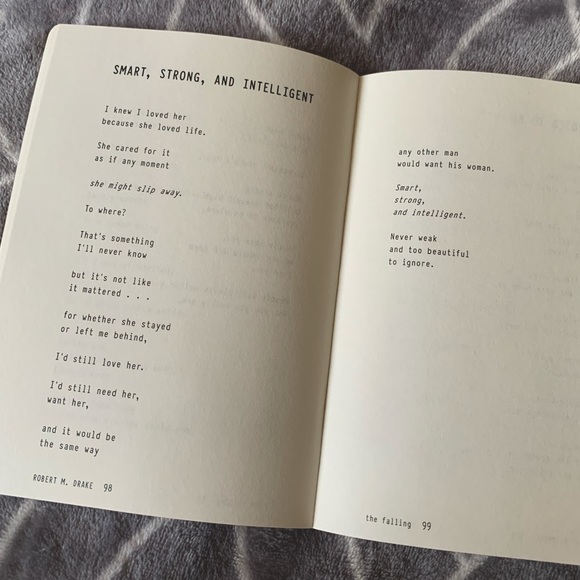 SMART, STRONG, AND INTELLIGENT

I knew I loved her
because she loved life.

She cared for it
as if any moment

she might slip away.

To where?

That's something
I'll never know

but it's not like
it mattered . . .

for whether she stayed
or left me behind,

I'd still love her.

I'd still need her,
want her,

and it would be
the same way

ROBERT M. DRAKE 98

any other man
would want his woman.

Smart,
strong,
and intelligent.

Never weak
and too beautiful
to ignore.

the falling 99